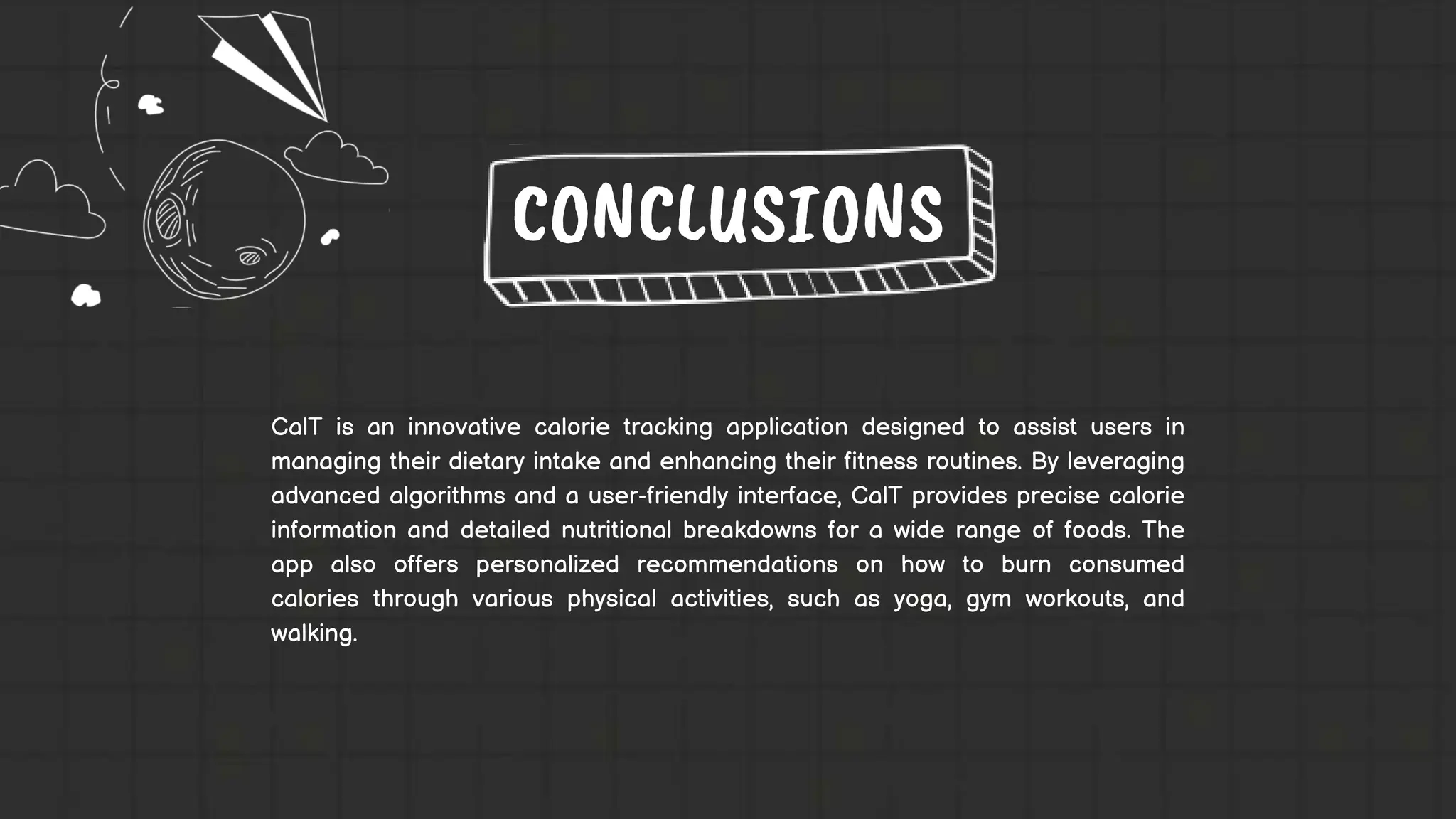 CONCLUSIONS

CalT is an innovative calorie tracking application designed to assist users in managing their dietary intake and enhancing their fitness routines. By leveraging advanced algorithms and a user-friendly interface, CalT provides precise calorie information and detailed nutritional breakdowns for a wide range of foods. The app also offers personalized recommendations on how to burn consumed calories through various physical activities, such as yoga, gym workouts, and walking.